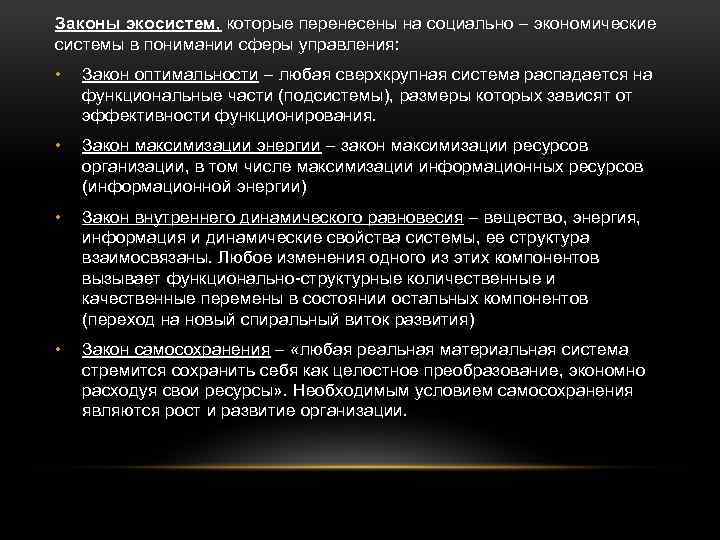 Законы экосистем, которые перенесены на социально – экономические системы в понимании сферы управления:

• Закон оптимальности – любая сверхкрупная система распадается на функциональные части (подсистемы), размеры которых зависят от эффективности функционирования.

• Закон максимизации энергии – закон максимизации ресурсов организации, в том числе максимизации информационных ресурсов (информационной энергии)

• Закон внутреннего динамического равновесия – вещество, энергия, информация и динамические свойства системы, ее структура взаимосвязаны. Любое изменения одного из этих компонентов вызывает функционально-структурные количественные и качественные перемены в состоянии остальных компонентов (переход на новый спиральный виток развития)

• Закон самосохранения – «любая реальная материальная система стремится сохранить себя как целостное преобразование, экономно расходуя свои ресурсы». Необходимым условием самосохранения являются рост и развитие организации.